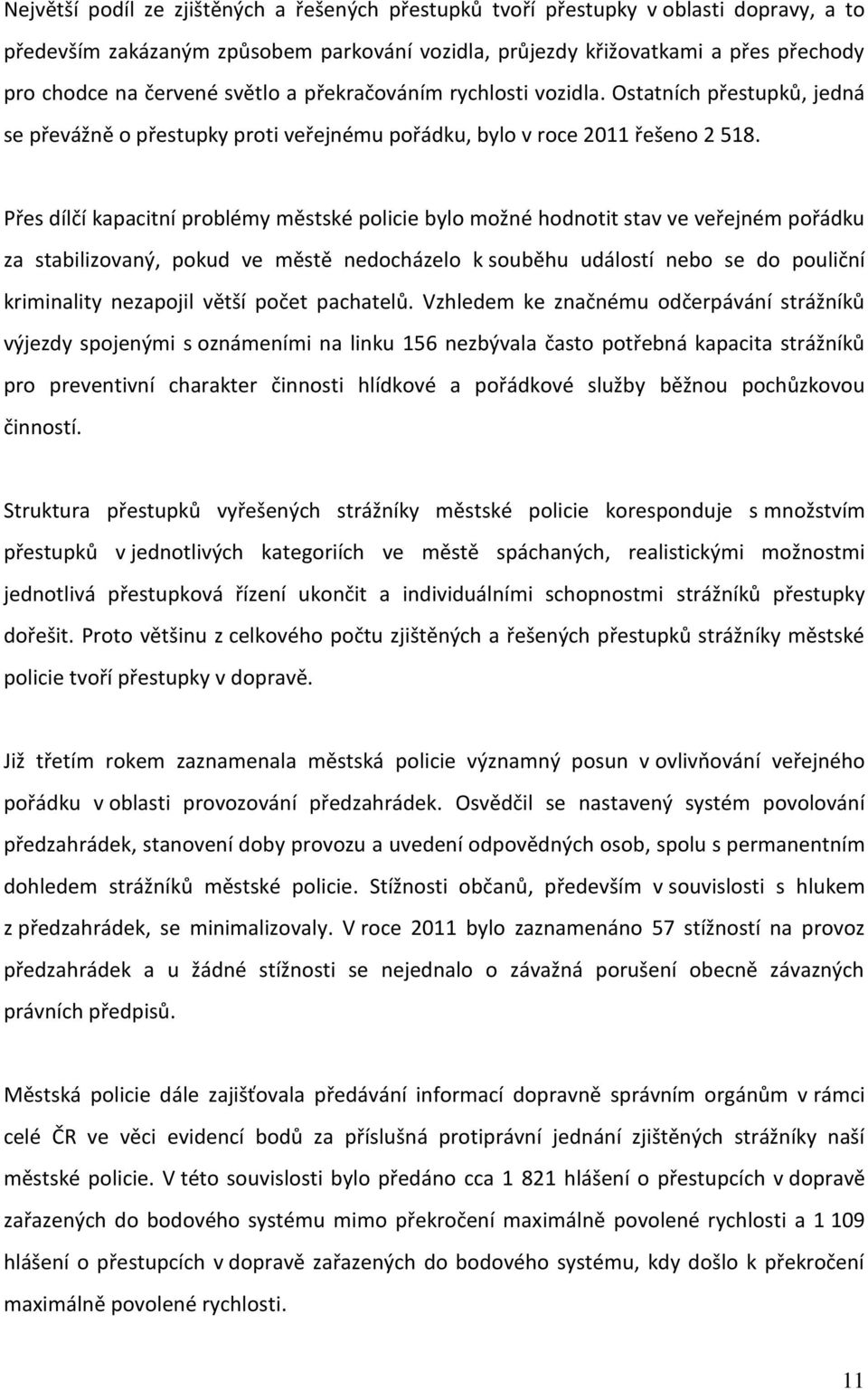 Největší podíl ze zjištěných a řešených přestupků tvoří přestupky v oblasti dopravy, a to především zakázaným způsobem parkování vozidla, průjezdy křižovatkami a přes přechody pro chodce na červené světlo a překračováním rychlosti vozidla. Ostatních přestupků, jedná se převážně o přestupky proti veřejnému pořádku, bylo v roce 2011 řešeno 2 518.

Přes dílčí kapacitní problémy městské policie bylo možné hodnotit stav ve veřejném pořádku za stabilizovaný, pokud ve městě nedocházelo k souběhu událostí nebo se do pouliční kriminality nezapojil větší počet pachatelů. Vzhledem ke značnému odčerpávání strážníků výjezdy spojenými s oznámeními na linku 156 nezbývala často potřebná kapacita strážníků pro preventivní charakter činnosti hlídkové a pořádkové služby běžnou pochůzkovou činností.

Struktura přestupků vyřešených strážníky městské policie koresponduje s množstvím přestupků v jednotlivých kategoriích ve městě spáchaných, realistickými možnostmi jednotlivá přestupková řízení ukončit a individuálními schopnostmi strážníků přestupky dořešit. Proto většinu z celkového počtu zjištěných a řešených přestupků strážníky městské policie tvoří přestupky v dopravě.

Již třetím rokem zaznamenala městská policie významný posun v ovlivňování veřejného pořádku v oblasti provozování předzahrádek. Osvědčil se nastavený systém povolování předzahrádek, stanovení doby provozu a uvedení odpovědných osob, spolu s permanentním dohledem strážníků městské policie. Stížnosti občanů, především v souvislosti s hlukem z předzahrádek, se minimalizovaly. V roce 2011 bylo zaznamenáno 57 stížností na provoz předzahrádek a u žádné stížnosti se nejednalo o závažná porušení obecně závazných právních předpisů.

Městská policie dále zajišťovala předávání informací dopravně správním orgánům v rámci celé ČR ve věci evidencí bodů za příslušná protiprávní jednání zjištěných strážníky naší městské policie. V této souvislosti bylo předáno cca 1 821 hlášení o přestupcích v dopravě zařazených do bodového systému mimo překročení maximálně povolené rychlosti a 1 109 hlášení o přestupcích v dopravě zařazených do bodového systému, kdy došlo k překročení maximálně povolené rychlosti.

11